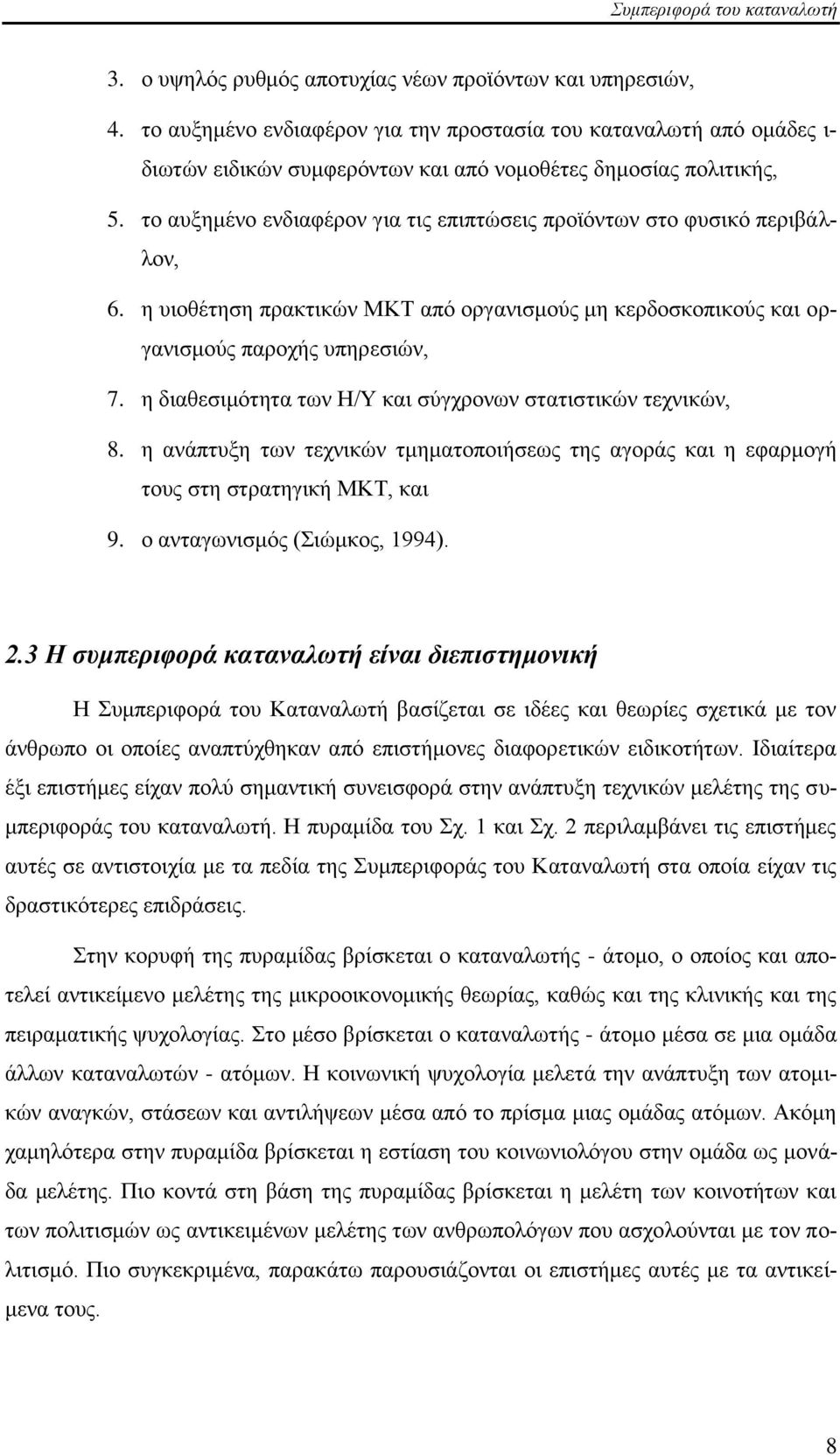 Συμπεριφορά του καταναλωτή

3. ο υψηλός ρυθμός αποτυχίας νέων προϊόντων και υπηρεσιών,

4. το αυξημένο ενδιαφέρον για την προστασία του καταναλωτή από ομάδες ιδιωτών ειδικών συμφερόντων και από νομοθέτες δημοσίας πολιτικής,

5. το αυξημένο ενδιαφέρον για τις επιπτώσεις προϊόντων στο φυσικό περιβάλλον,

6. η υιοθέτηση πρακτικών ΜΚΤ από οργανισμούς μη κερδοσκοπικούς και οργανισμούς παροχής υπηρεσιών,

7. η διαθεσιμότητα των Η/Υ και σύγχρονων στατιστικών τεχνικών,

8. η ανάπτυξη των τεχνικών τμηματοποιήσεως της αγοράς και η εφαρμογή τους στη στρατηγική ΜΚΤ, και

9. ο ανταγωνισμός (Σιώμκος, 1994).

2.3 Η συμπεριφορά καταναλωτή είναι διεπιστημονική

Η Συμπεριφορά του Καταναλωτή βασίζεται σε ιδέες και θεωρίες σχετικά με τον άνθρωπο οι οποίες αναπτύχθηκαν από επιστήμονες διαφορετικών ειδικοτήτων. Ιδιαίτερα έξι επιστήμες είχαν πολύ σημαντική συνεισφορά στην ανάπτυξη τεχνικών μελέτης της συμπεριφοράς του καταναλωτή. Η πυραμίδα του Σχ. 1 και Σχ. 2 περιλαμβάνει τις επιστήμες αυτές σε αντιστοιχία με τα πεδία της Συμπεριφοράς του Καταναλωτή στα οποία είχαν τις δραστικότερες επιδράσεις.

Στην κορυφή της πυραμίδας βρίσκεται ο καταναλωτής - άτομο, ο οποίος και αποτελεί αντικείμενο μελέτης της μικροοικονομικής θεωρίας, καθώς και της κλινικής και της πειραματικής ψυχολογίας. Στο μέσο βρίσκεται ο καταναλωτής - άτομο μέσα σε μια ομάδα άλλων καταναλωτών - ατόμων. Η κοινωνική ψυχολογία μελετά την ανάπτυξη των ατομικών αναγκών, στάσεων και αντιλήψεων μέσα από το πρίσμα μιας ομάδας ατόμων. Ακόμη χαμηλότερα στην πυραμίδα βρίσκεται η εστίαση του κοινωνιολόγου στην ομάδα ως μονάδα μελέτης. Πιο κοντά στη βάση της πυραμίδας βρίσκεται η μελέτη των κοινοτήτων και των πολιτισμών ως αντικειμένων μελέτης των ανθρωπολόγων που ασχολούνται με τον πολιτισμό. Πιο συγκεκριμένα, παρακάτω παρουσιάζονται οι επιστήμες αυτές με τα αντικείμενα τους.

8